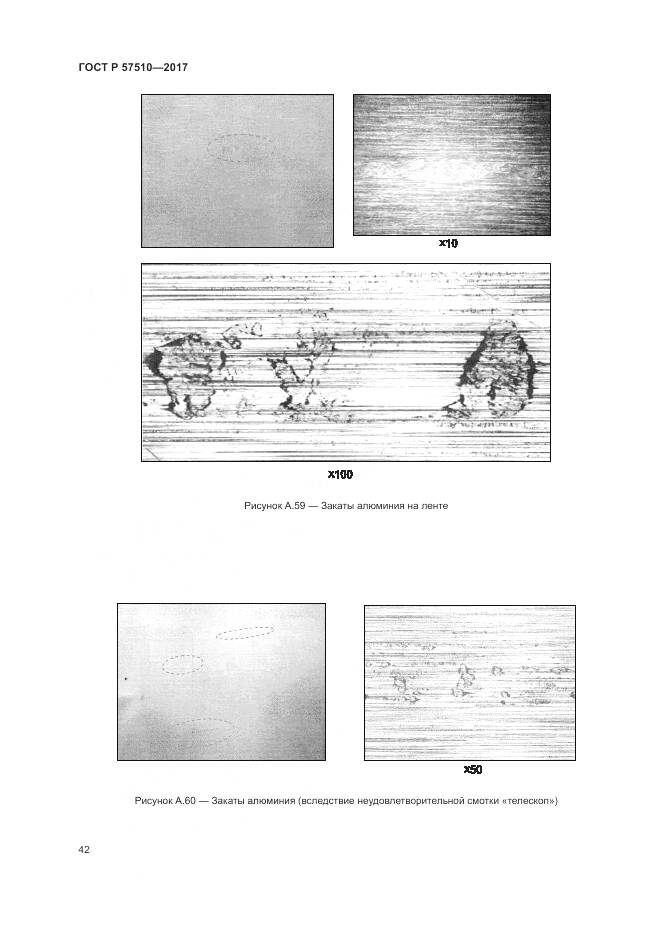 ГОСТ Р 57510—2017

x10

x100

Рисунок А.59 — Закаты алюминия на ленте

x50

Рисунок А.60 — Закаты алюминия (вследствие неудовлетворительной смотки «телескоп»)

42